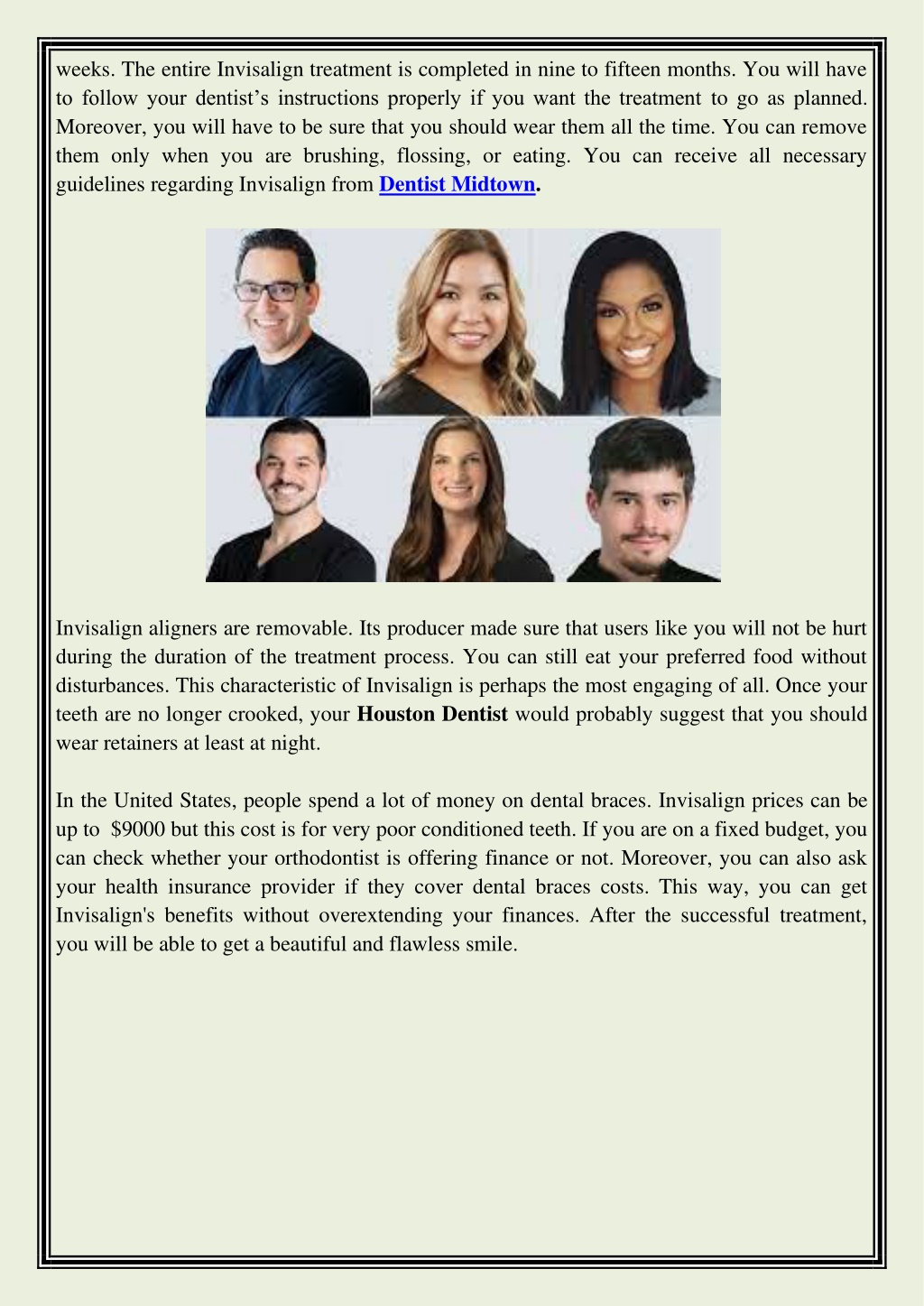 weeks. The entire Invisalign treatment is completed in nine to fifteen months. You will have to follow your dentist’s instructions properly if you want the treatment to go as planned. Moreover, you will have to be sure that you should wear them all the time. You can remove them only when you are brushing, flossing, or eating. You can receive all necessary guidelines regarding Invisalign from Dentist Midtown.

Invisalign aligners are removable. Its producer made sure that users like you will not be hurt during the duration of the treatment process. You can still eat your preferred food without disturbances. This characteristic of Invisalign is perhaps the most engaging of all. Once your teeth are no longer crooked, your Houston Dentist would probably suggest that you should wear retainers at least at night.

In the United States, people spend a lot of money on dental braces. Invisalign prices can be up to $9000 but this cost is for very poor conditioned teeth. If you are on a fixed budget, you can check whether your orthodontist is offering finance or not. Moreover, you can also ask your health insurance provider if they cover dental braces costs. This way, you can get Invisalign's benefits without overextending your finances. After the successful treatment, you will be able to get a beautiful and flawless smile.